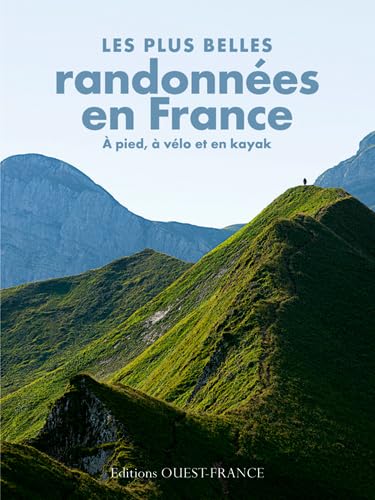 LES PLUS BELLES
randonnées en France
À pied, à vélo et en kayak

Editions OUEST-FRANCE